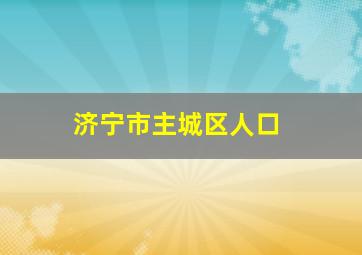 济宁市主城区人口